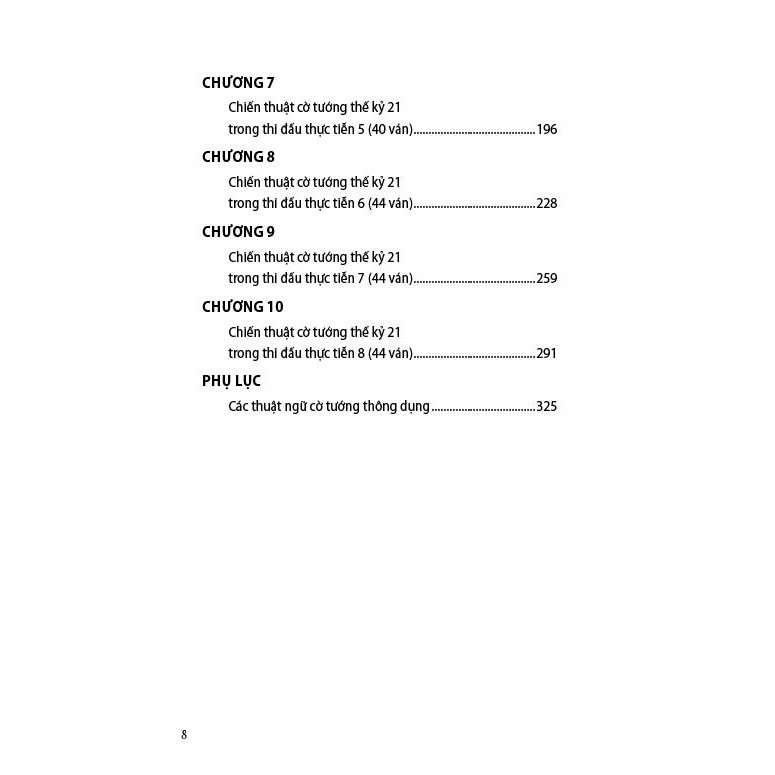 CHƯƠNG 7
Chiến thuật cờ tướng thế kỷ 21
trong thi đấu thực tiễn 5 (40 ván)........................................196

CHƯƠNG 8
Chiến thuật cờ tướng thế kỷ 21
trong thi đấu thực tiễn 6 (44 ván)........................................228

CHƯƠNG 9
Chiến thuật cờ tướng thế kỷ 21
trong thi đấu thực tiễn 7 (44 ván)........................................259

CHƯƠNG 10
Chiến thuật cờ tướng thế kỷ 21
trong thi đấu thực tiễn 8 (44 ván)........................................291

PHỤ LỤC
Các thuật ngữ cờ tướng thông dụng ..................................325

8